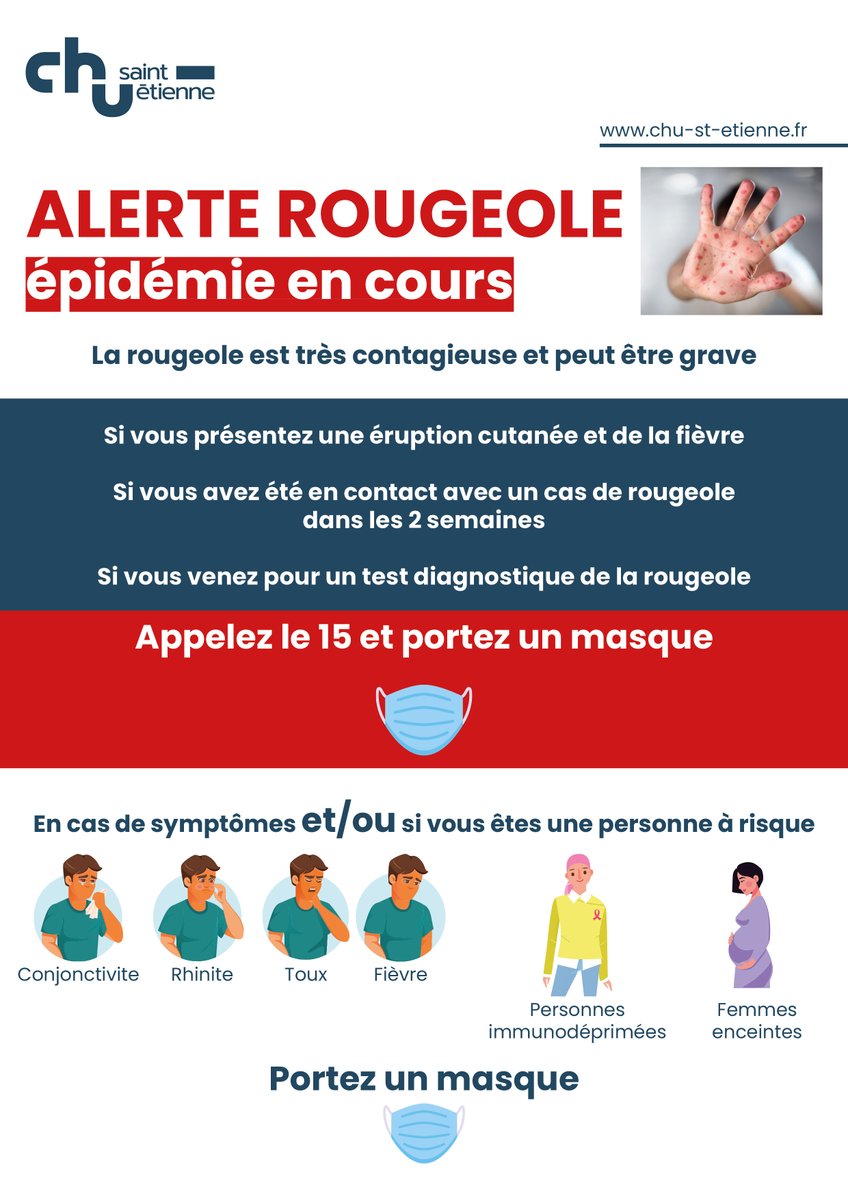 chu saint étienne

www.chu-st-etienne.fr

ALERTE ROUGEOLE
épidémie en cours

La rougeole est très contagieuse et peut être grave

Si vous présentez une éruption cutanée et de la fièvre

Si vous avez été en contact avec un cas de rougeole dans les 2 semaines

Si vous venez pour un test diagnostique de la rougeole

Appelez le 15 et portez un masque

En cas de symptômes et/ou si vous êtes une personne à risque

Conjonctivite Rhinite Toux Fièvre

Personnes immunodéprimées

Femmes enceintes

Portez un masque